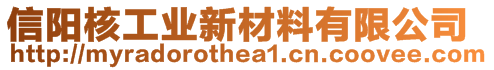 信阳核工业新材料有限公司
http://myradorothea1.cn.coovee.com